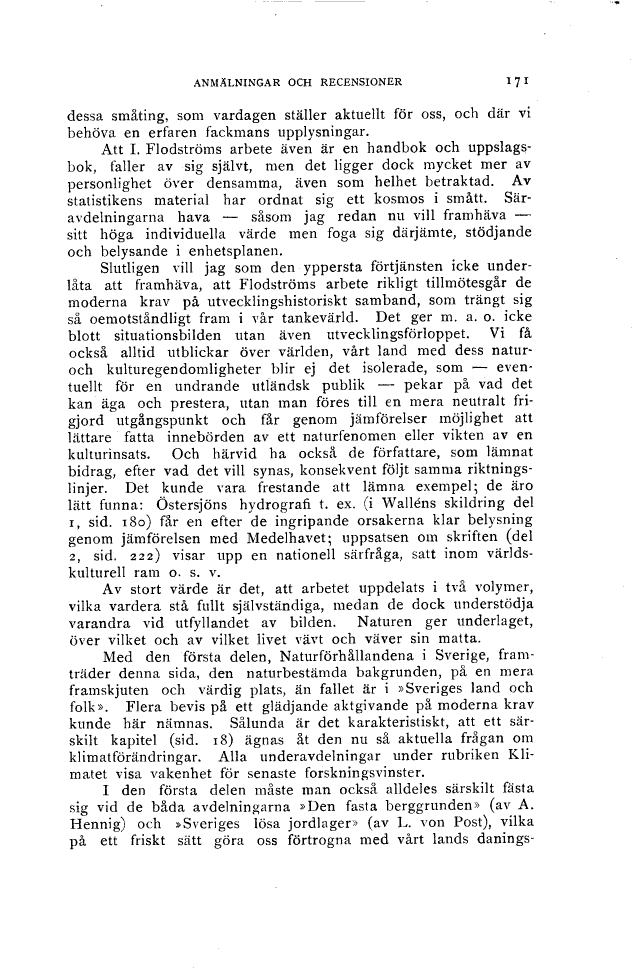 ANMÄLNINGAR OCH RECENSIONER 171

dessa småting, som vardagen ställer aktuellt för oss, och där vi behöva en erfaren fackmans upplysningar.

Att I. Flodströms arbete även är en handbok och uppslagsbok, faller av sig självt, men det ligger dock mycket mer av personlighet över densamma, även som helhet betraktad. Av statistikens material har ordnat sig ett kosmos i smått. Säravdelningarna hava — såsom jag redan nu vill framhäva — sitt höga individuella värde men foga sig därjämte, stödjande och belysande i enhetsplanen.

Slutligen vill jag som den yppersta förtjänsten icke underlåta att framhäva, att Flodströms arbete rikligt tillmötesgår de moderna krav på utvecklingshistoriskt samband, som trängt sig så oemotståndligt fram i vår tankevärld. Det ger m. a. o. icke blott situationsbilden utan även utvecklingsförloppet. Vi få också alltid utblickar över världen, vårt land med dess natur- och kulturegendomligheter blir ej det isolerade, som — eventuellt för en undrande utländsk publik — pekar på vad det kan äga och prestera, utan man föres till en mera neutralt frigjord utgångspunkt och får genom jämförelser möjlighet att lättare fatta innebörden av ett naturfenomen eller vikten av en kulturinsats. Och härvid ha också de författare, som lämnat bidrag, efter vad det vill synas, konsekvent följt samma riktningslinjer. Det kunde vara frestande att lämna exempel; de äro lätt funna: Östersjöns hydrografi t. ex. (i Walléns skildring del 1, sid. 180) får en efter de ingripande orsakerna klar belysning genom jämförelsen med Medelhavet; uppsatsen om skriften (del 2, sid. 222) visar upp en nationell särfråga, satt inom världskulturell ram o. s. v.

Av stort värde är det, att arbetet uppdelats i två volymer, vilka vardera stå fullt självständiga, medan de dock understödja varandra vid utfyllandet av bilden. Naturen ger underlaget, över vilket och av vilket livet vävt och väver sin matta.

Med den första delen, Naturförhållandena i Sverige, framträder denna sida, den naturbestämda bakgrunden, på en mera framskjuten och värdig plats, än fallet är i »Sveriges land och folk». Flera bevis på ett glädjande aktgivande på moderna krav kunde här nämnas. Sålunda är det karakteristiskt, att ett särskilt kapitel (sid. 18) ägnas åt den nu så aktuella frågan om klimatförändringar. Alla underavdelningar under rubriken Klimatet visa vakenhet för senaste forskningsvinster.

I den första delen måste man också alldeles särskilt fästa sig vid de båda avdelningarna »Den fasta berggrunden» (av A. Hennig) och »Sveriges lösa jordlager» (av L. von Post), vilka på ett friskt sätt göra oss förtrogna med vårt lands danings-